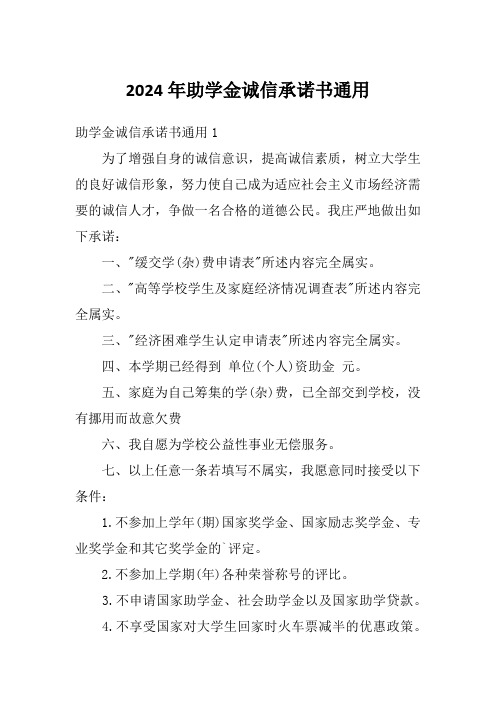 2024 年助学金诚信承诺书通用

助学金诚信承诺书通用 1

为了增强自身的诚信意识，提高诚信素质，树立大学生的良好诚信形象，努力使自己成为适应社会主义市场经济需要的诚信人才，争做一名合格的道德公民。我庄严地做出如下承诺：

一、"缓交学(杂)费申请表"所述内容完全属实。

二、"高等学校学生及家庭经济情况调查表"所述内容完全属实。

三、"经济困难学生认定申请表"所述内容完全属实。

四、本学期已经得到 单位(个人)资助金 元。

五、家庭为自己筹集的学(杂)费，已全部交到学校，没有挪用而故意欠费

六、我自愿为学校公益性事业无偿服务。

七、以上任意一条若填写不属实，我愿意同时接受以下条件：

1. 不参加上学年(期)国家奖学金、国家励志奖学金、专业奖学金和其它奖学金的`评定。

2. 不参加上学期(年)各种荣誉称号的评比。

3. 不申请国家助学金、社会助学金以及国家助学贷款。

4. 不享受国家对大学生回家时火车票减半的优惠政策。